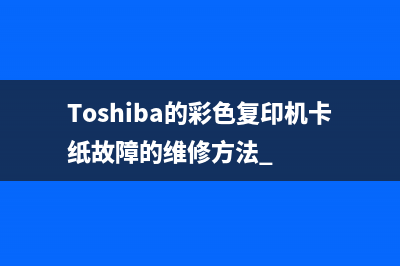 Toshiba的彩色复印机卡纸故障的维修方法_